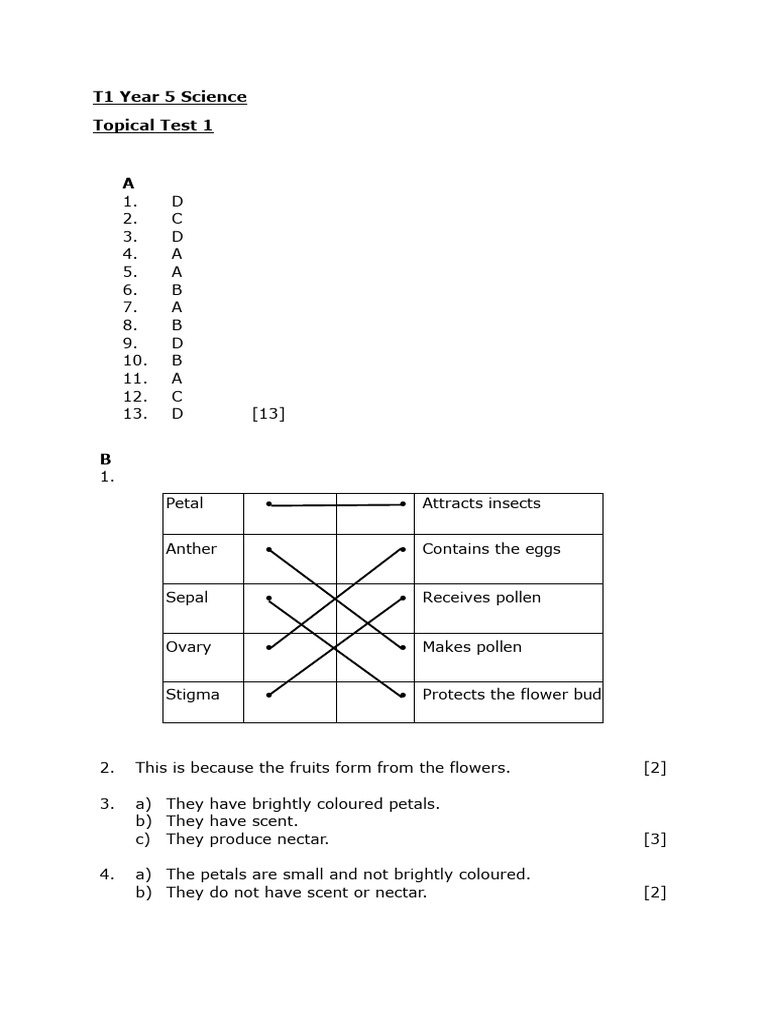 T1 Year 5 Science

Topical Test 1

A
1. D
2. C
3. D
4. A
5. A
6. B
7. A
8. B
9. D
10. B
11. A
12. C
13. D [13]

B
1.

| Petal | | | Attracts insects |
|---|---|---|---|
| Anther | | | Contains the eggs |
| Sepal | | | Receives pollen |
| Ovary | | | Makes pollen |
| Stigma | | | Protects the flower bud |

2. This is because the fruits form from the flowers. [2]

3. a) They have brightly coloured petals.
b) They have scent.
c) They produce nectar. [3]

4. a) The petals are small and not brightly coloured.
b) They do not have scent or nectar. [2]